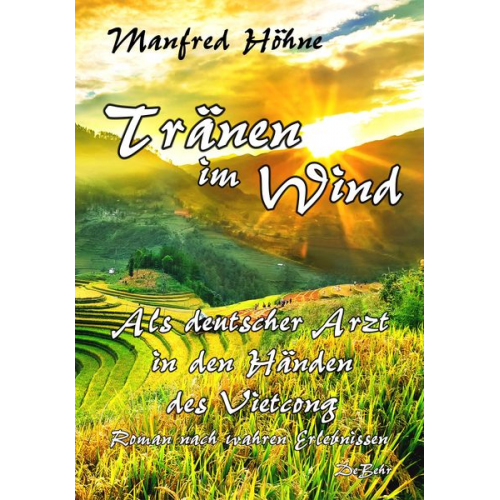 Manfred Höhne

Tränen im Wind

Als deutscher Arzt in den Händen des Vietcong

Roman nach wahren Erlebnissen

DeBehr